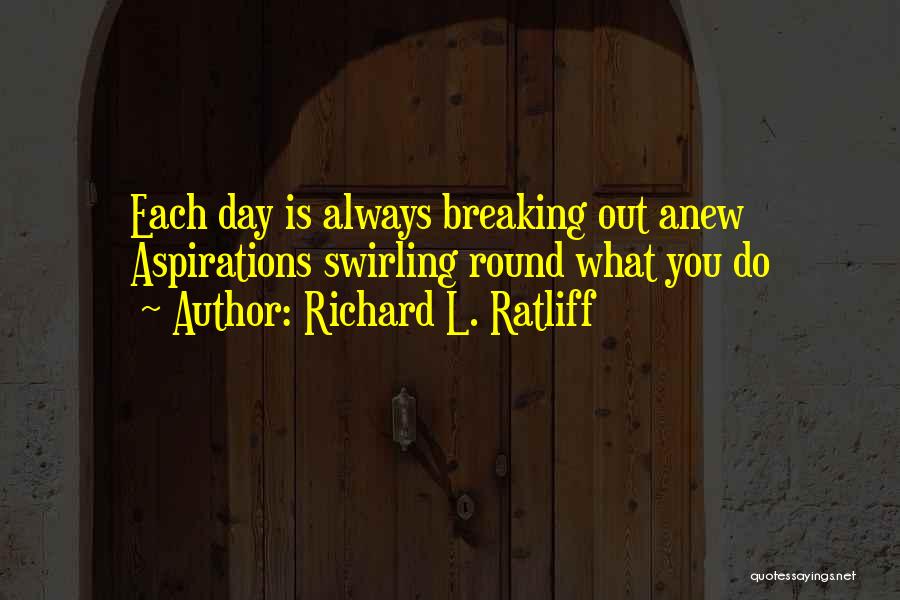 Each day is always breaking out anew Aspirations swirling round what you do
~ Author: Richard L. Ratliff

quotessayings.net